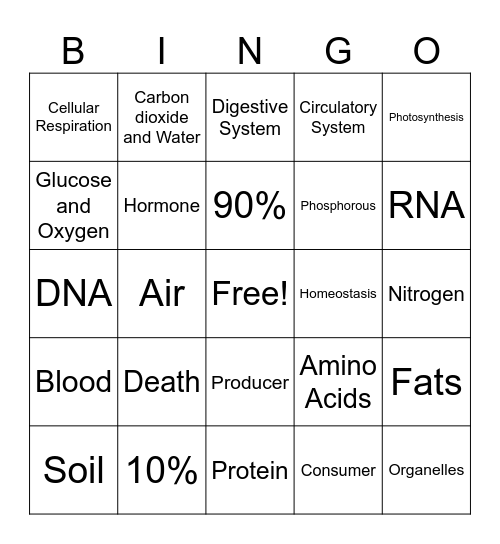 | B | I | N | G | O |
|---|---|---|---|---|
| Cellular Respiration | Carbon dioxide and Water | Digestive System | Circulatory System | Photosynthesis |
| Glucose and Oxygen | Hormone | 90% | Phosphorous | RNA |
| DNA | Air | Free! | Homeostasis | Nitrogen |
| Blood | Death | Producer | Amino Acids | Fats |
| Soil | 10% | Protein | Consumer | Organelles |